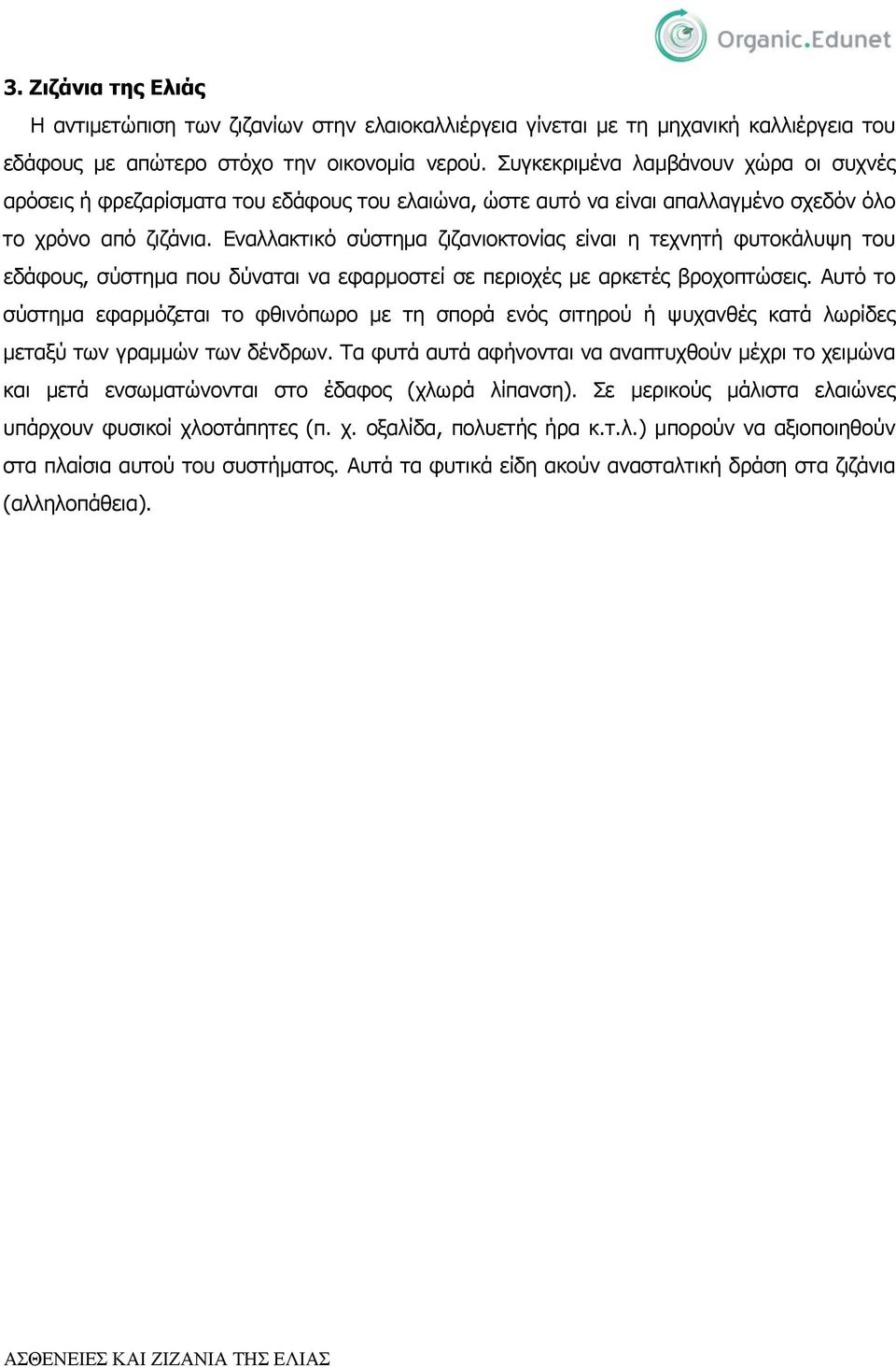 Organic.Edunet

3. Ζιζάνια της Ελιάς

Η αντιμετώπιση των ζιζανίων στην ελαιοκαλλιέργεια γίνεται με τη μηχανική καλλιέργεια του εδάφους με απώτερο στόχο την οικονομία νερού. Συγκεκριμένα λαμβάνουν χώρα οι συχνές αρόσεις ή φρεζαρίσματα του εδάφους του ελαιώνα, ώστε αυτό να είναι απαλλαγμένο σχεδόν όλο το χρόνο από ζιζάνια. Εναλλακτικό σύστημα ζιζανιοκτονίας είναι η τεχνητή φυτοκάλυψη του εδάφους, σύστημα που δύναται να εφαρμοστεί σε περιοχές με αρκετές βροχοπτώσεις. Αυτό το σύστημα εφαρμόζεται το φθινόπωρο με τη σπορά ενός σιτηρού ή ψυχανθές κατά λωρίδες μεταξύ των γραμμών των δένδρων. Τα φυτά αυτά αφήνονται να αναπτυχθούν μέχρι το χειμώνα και μετά ενσωματώνονται στο έδαφος (χλωρά λίπανση). Σε μερικούς μάλιστα ελαιώνες υπάρχουν φυσικοί χλοοτάπητες (π. χ. οξαλίδα, πολυετής ήρα κ.τ.λ.) μπορούν να αξιοποιηθούν στα πλαίσια αυτού του συστήματος. Αυτά τα φυτικά είδη ακούν ανασταλτική δράση στα ζιζάνια (αλληλοπάθεια).

ΑΣΘΕΝΕΙΕΣ ΚΑΙ ΖΙΖΑΝΙΑ ΤΗΣ ΕΛΙΑΣ